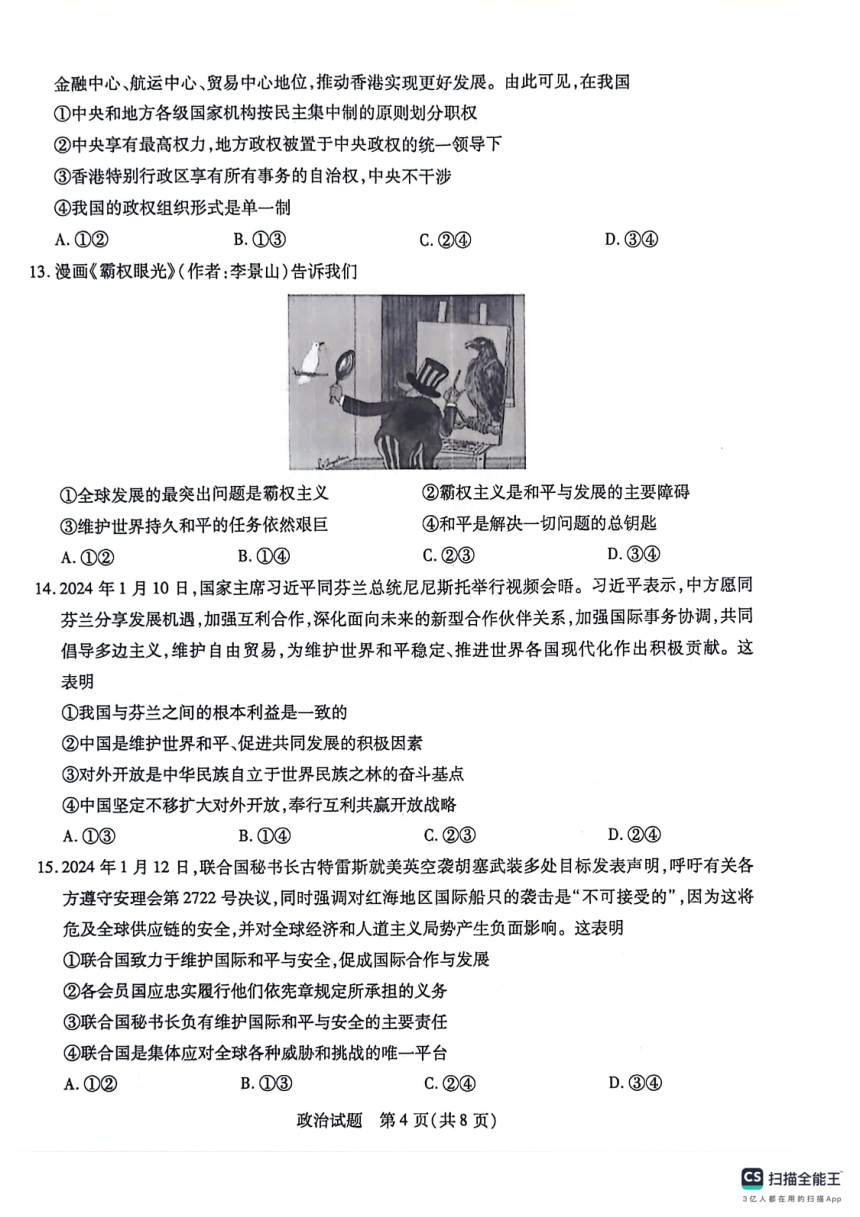 金融中心、航运中心、贸易中心地位，推动香港实现更好发展。由此可见，在我国
①中央和地方各级国家机构按民主集中制的原则划分职权
②中央享有最高权力，地方政权被置于中央政权的统一领导下
③香港特别行政区享有所有事务的自治权，中央不干涉
④我国的政权组织形式是单一制
A. ①②　　B. ①③　　C. ②④　　D. ③④

13. 漫画《霸权眼光》(作者：李景山)告诉我们

①全球发展的最突出问题是霸权主义　　②霸权主义是和平与发展的主要障碍
③维护世界持久和平的任务依然艰巨　　④和平是解决一切问题的总钥匙
A. ①②　　B. ①④　　C. ②③　　D. ③④

14. 2024 年 1 月 10 日，国家主席习近平同芬兰总统尼尼斯托举行视频会晤。习近平表示，中方愿同芬兰分享发展机遇，加强互利合作，深化面向未来的新型合作伙伴关系，加强国际事务协调，共同倡导多边主义，维护自由贸易，为维护世界和平稳定、推进世界各国现代化作出积极贡献。这表明
①我国与芬兰之间的根本利益是一致的
②中国是维护世界和平、促进共同发展的积极因素
③对外开放是中华民族自立于世界民族之林的奋斗基点
④中国坚定不移扩大对外开放，奉行互利共赢开放战略
A. ①③　　B. ①④　　C. ②③　　D. ②④

15. 2024 年 1 月 12 日，联合国秘书长古特雷斯就美英空袭胡塞武装多处目标发表声明，呼吁有关各方遵守安理会第 2722 号决议，同时强调对红海地区国际船只的袭击是“不可接受的”，因为这将危及全球供应链的安全，并对全球经济和人道主义局势产生负面影响。这表明
①联合国致力于维护国际和平与安全，促成国际合作与发展
②各会员国应忠实履行他们依宪章规定所承担的义务
③联合国秘书长负有维护国际和平与安全的主要责任
④联合国是集体应对全球各种威胁和挑战的唯一平台
A. ①②　　B. ①③　　C. ②④　　D. ③④

政治试题　第 4 页(共 8 页)

CS 扫描全能王
3亿人都在用的扫描App